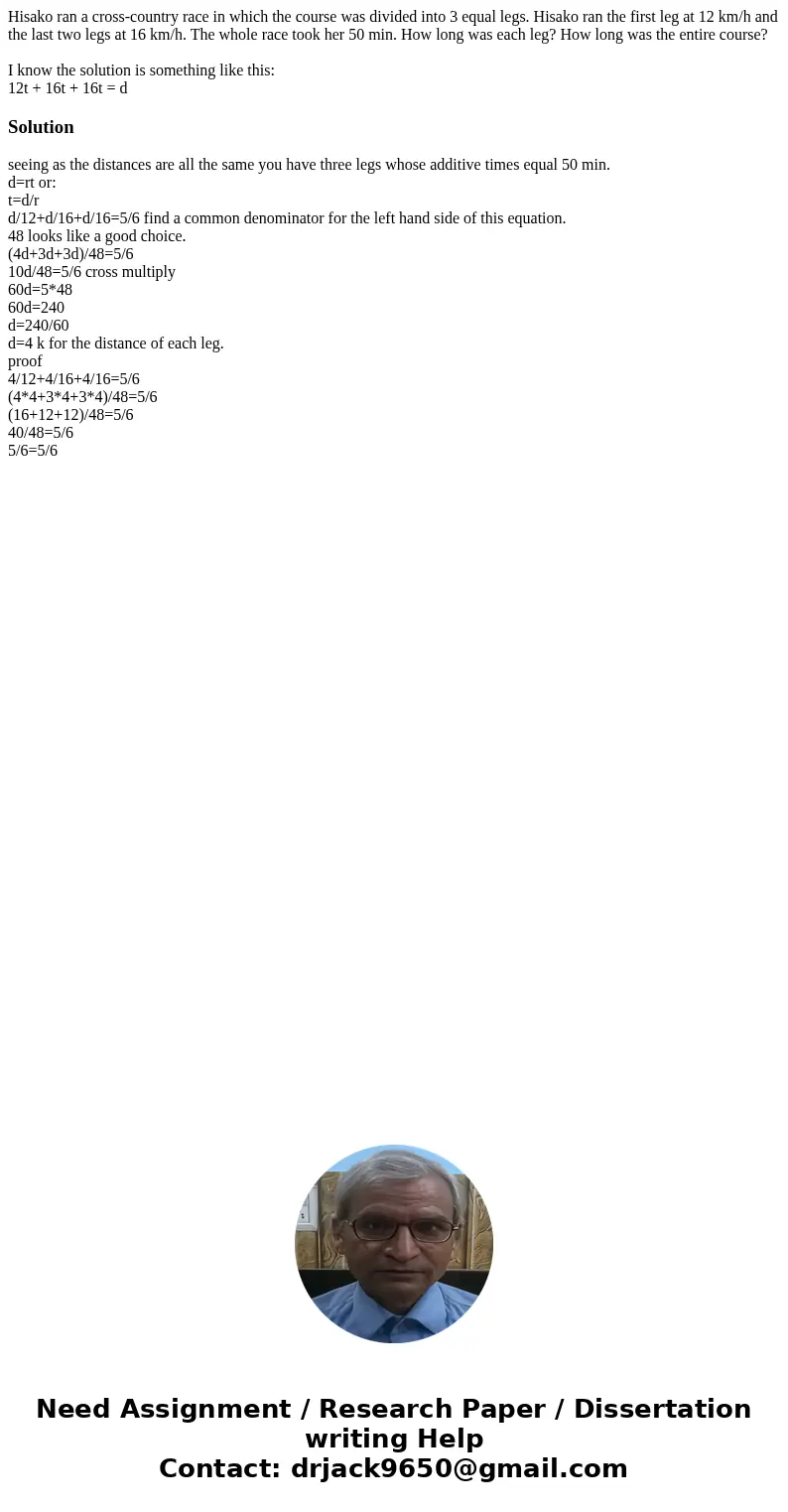 Hisako ran a cross-country race in which the course was divided into 3 equal legs. Hisako ran the first leg at 12 km/h and the last two legs at 16 km/h. The whole race took her 50 min. How long was each leg? How long was the entire course?

I know the solution is something like this:
12t + 16t + 16t = d

Solution

seeing as the distances are all the same you have three legs whose additive times equal 50 min.
d=rt or:
t=d/r
d/12+d/16+d/16=5/6 find a common denominator for the left hand side of this equation.
48 looks like a good choice.
(4d+3d+3d)/48=5/6
10d/48=5/6 cross multiply
60d=5*48
60d=240
d=240/60
d=4 k for the distance of each leg.
proof
4/12+4/16+4/16=5/6
(4*4+3*4+3*4)/48=5/6
(16+12+12)/48=5/6
40/48=5/6
5/6=5/6

Need Assignment / Research Paper / Dissertation writing Help
Contact: drjack9650@gmail.com